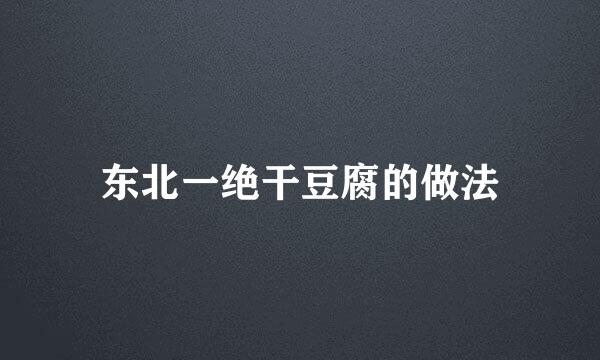 东北一绝干豆腐的做法